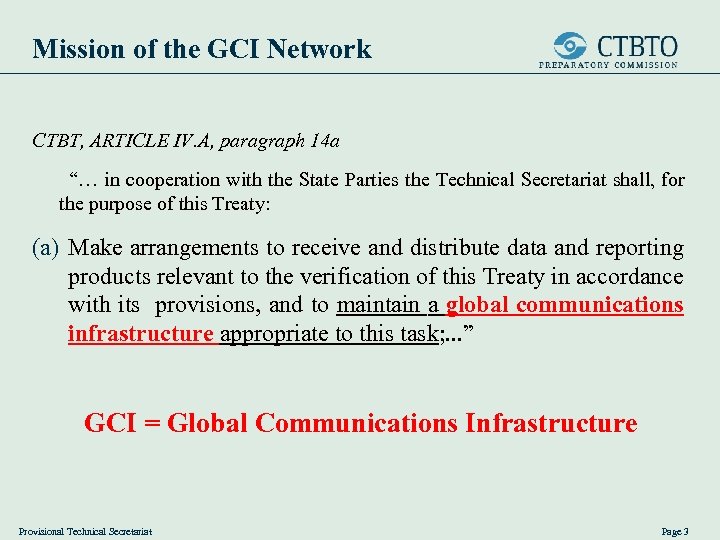 Mission of the GCI Network

CTBTO
PREPARATORY COMMISSION

CTBT, ARTICLE IV.A, paragraph 14a

"… in cooperation with the State Parties the Technical Secretariat shall, for the purpose of this Treaty:

(a) Make arrangements to receive and distribute data and reporting products relevant to the verification of this Treaty in accordance with its provisions, and to maintain a global communications infrastructure appropriate to this task;..."

GCI = Global Communications Infrastructure

Provisional Technical Secretariat

Page 3